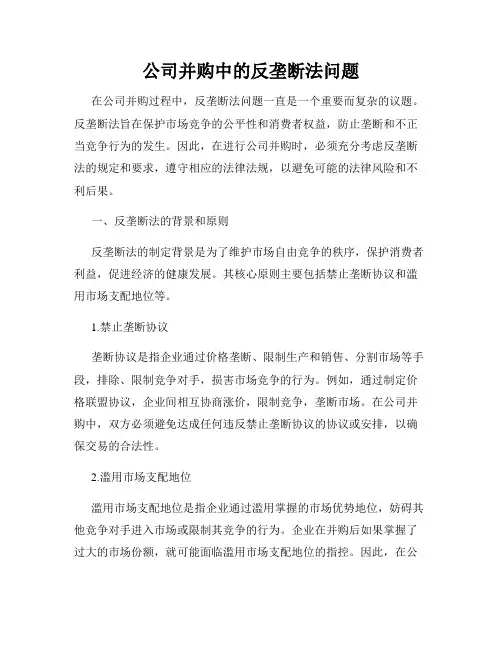 公司并购中的反垄断法问题

在公司并购过程中，反垄断法问题一直是一个重要而复杂的议题。反垄断法旨在保护市场竞争的公平性和消费者权益，防止垄断和不正当竞争行为的发生。因此，在进行公司并购时，必须充分考虑反垄断法的规定和要求，遵守相应的法律法规，以避免可能的法律风险和不利后果。

一、反垄断法的背景和原则

反垄断法的制定背景是为了维护市场自由竞争的秩序，保护消费者利益，促进经济的健康发展。其核心原则主要包括禁止垄断协议和滥用市场支配地位等。

1.禁止垄断协议

垄断协议是指企业通过价格垄断、限制生产和销售、分割市场等手段，排除、限制竞争对手，损害市场竞争的行为。例如，通过制定价格联盟协议，企业间相互协商涨价，限制竞争，垄断市场。在公司并购中，双方必须避免达成任何违反禁止垄断协议的协议或安排，以确保交易的合法性。

2.滥用市场支配地位

滥用市场支配地位是指企业通过滥用掌握的市场优势地位，妨碍其他竞争对手进入市场或限制其竞争的行为。企业在并购后如果掌握了过大的市场份额，就可能面临滥用市场支配地位的指控。因此，在公